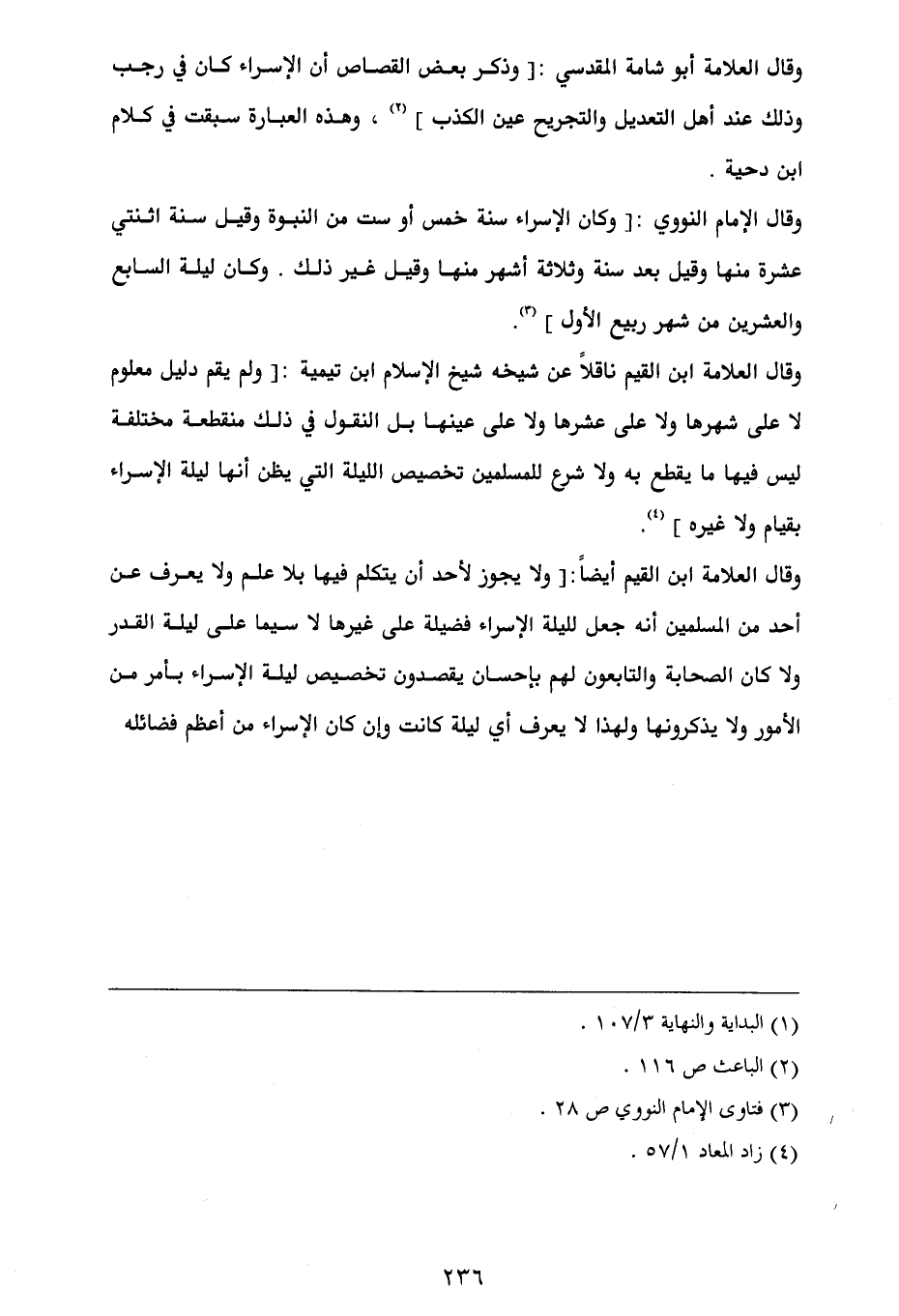 وقال العلامة أبو شامة المقدسي :[ وذكر بعض القصاص أن الإسراء كان في رجب وذلك عند أهل التعديل والتجريح عين الكذب ] (٢) ، وهذه العبارة سبقت في كلام ابن دحية .

وقال الإمام النووي :[ وكان الإسراء سنة خمس أو ست من النبوة وقيل سنة اثنتي عشرة منها وقيل بعد سنة وثلاثة أشهر منها وقيل غير ذلك . وكان ليلة السابع والعشرين من شهر ربيع الأول ] (٣).

وقال العلامة ابن القيم ناقلاً عن شيخه شيخ الإسلام ابن تيمية :[ ولم يقم دليل معلوم لا على شهرها ولا على عشرها ولا على عينها بل النقول في ذلك منقطعة مختلفة ليس فيها ما يقطع به ولا شرع للمسلمين تخصيص الليلة التي يظن أنها ليلة الإسراء بقيام ولا غيره ] (٤).

وقال العلامة ابن القيم أيضاً:[ ولا يجوز لأحد أن يتكلم فيها بلا علم ولا يعرف عن أحد من المسلمين أنه جعل لليلة الإسراء فضيلة على غيرها لا سيما على ليلة القدر ولا كان الصحابة والتابعون لهم بإحسان يقصدون تخصيص ليلة الإسراء بأمر من الأمور ولا يذكرونها ولهذا لا يعرف أي ليلة كانت وإن كان الإسراء من أعظم فضائله

(١) البداية والنهاية ١٠٧/٣ .
(٢) الباعث ص ١١٦ .
(٣) فتاوى الإمام النووي ص ٢٨ .
(٤) زاد المعاد ٥٧/١ .

٢٣٦